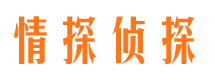 情探侦探